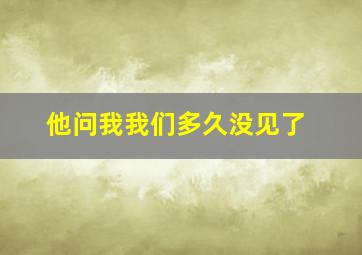 他问我我们多久没见了